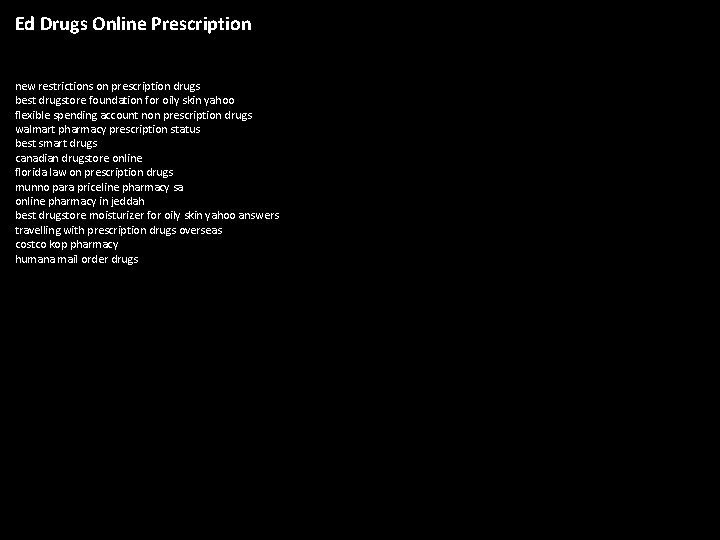 Ed Drugs Online Prescription

new restrictions on prescription drugs
best drugstore foundation for oily skin yahoo
flexible spending account non prescription drugs
walmart pharmacy prescription status
best smart drugs
canadian drugstore online
florida law on prescription drugs
munno para priceline pharmacy sa
online pharmacy in jeddah
best drugstore moisturizer for oily skin yahoo answers
travelling with prescription drugs overseas
costco kop pharmacy
humana mail order drugs